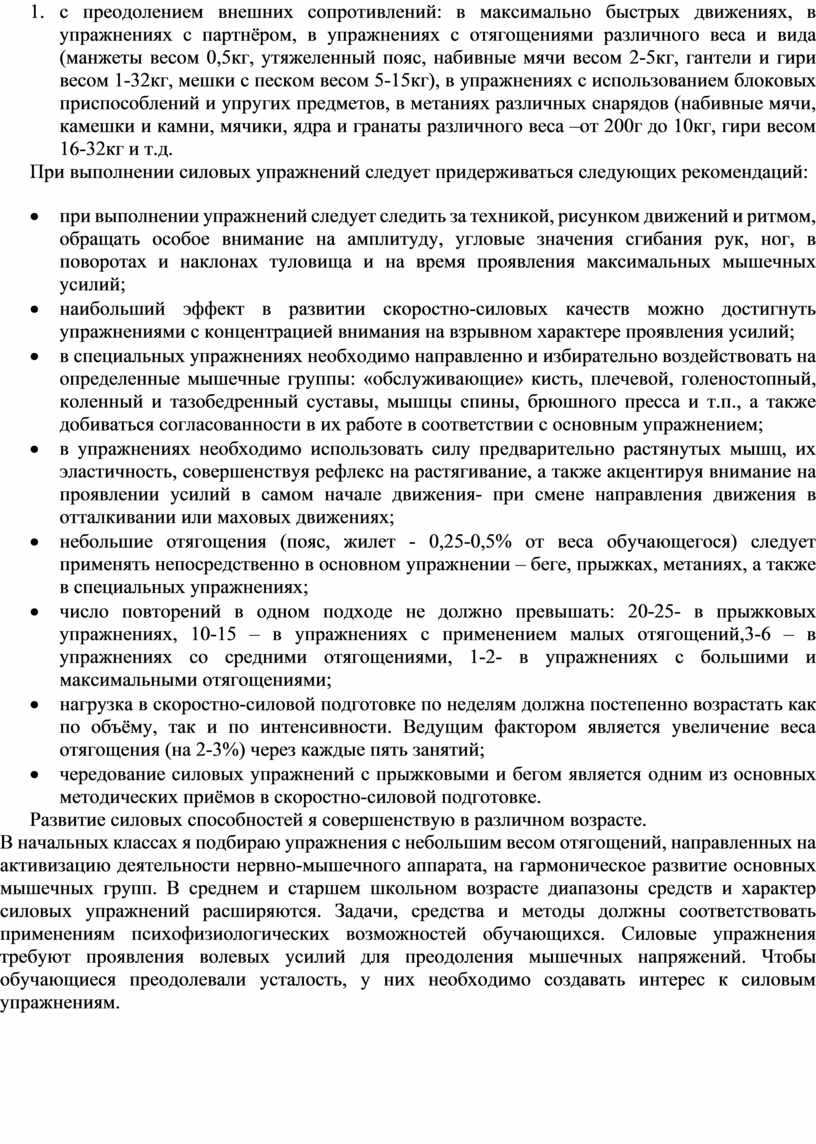 1. с преодолением внешних сопротивлений: в максимально быстрых движениях, в упражнениях с партнёром, в упражнениях с отягощениями различного веса и вида (манжеты весом 0,5кг, утяжеленный пояс, набивные мячи весом 2-5кг, гантели и гири весом 1-32кг, мешки с песком весом 5-15кг), в упражнениях с использованием блоковых приспособлений и упругих предметов, в метаниях различных снарядов (набивные мячи, камешки и камни, мячики, ядра и гранаты различного веса –от 200г до 10кг, гири весом 16-32кг и т.д.

При выполнении силовых упражнений следует придерживаться следующих рекомендаций:

• при выполнении упражнений следует следить за техникой, рисунком движений и ритмом, обращать особое внимание на амплитуду, угловые значения сгибания рук, ног, в поворотах и наклонах туловища и на время проявления максимальных мышечных усилий;
• наибольший эффект в развитии скоростно-силовых качеств можно достигнуть упражнениями с концентрацией внимания на взрывном характере проявления усилий;
• в специальных упражнениях необходимо направленно и избирательно воздействовать на определенные мышечные группы: «обслуживающие» кисть, плечевой, голеностопный, коленный и тазобедренный суставы, мышцы спины, брюшного пресса и т.п., а также добиваться согласованности в их работе в соответствии с основным упражнением;
• в упражнениях необходимо использовать силу предварительно растянутых мышц, их эластичность, совершенствуя рефлекс на растягивание, а также акцентируя внимание на проявлении усилий в самом начале движения- при смене направления движения в отталкивании или маховых движениях;
• небольшие отягощения (пояс, жилет - 0,25-0,5% от веса обучающегося) следует применять непосредственно в основном упражнении – беге, прыжках, метаниях, а также в специальных упражнениях;
• число повторений в одном подходе не должно превышать: 20-25- в прыжковых упражнениях, 10-15 – в упражнениях с применением малых отягощений,3-6 – в упражнениях со средними отягощениями, 1-2- в упражнениях с большими и максимальными отягощениями;
• нагрузка в скоростно-силовой подготовке по неделям должна постепенно возрастать как по объёму, так и по интенсивности. Ведущим фактором является увеличение веса отягощения (на 2-3%) через каждые пять занятий;
• чередование силовых упражнений с прыжковыми и бегом является одним из основных методических приёмов в скоростно-силовой подготовке.

Развитие силовых способностей я совершенствую в различном возрасте.
В начальных классах я подбираю упражнения с небольшим весом отягощений, направленных на активизацию деятельности нервно-мышечного аппарата, на гармоническое развитие основных мышечных групп. В среднем и старшем школьном возрасте диапазоны средств и характер силовых упражнений расширяются. Задачи, средства и методы должны соответствовать применениям психофизиологических возможностей обучающихся. Силовые упражнения требуют проявления волевых усилий для преодоления мышечных напряжений. Чтобы обучающиеся преодолевали усталость, у них необходимо создавать интерес к силовым упражнениям.